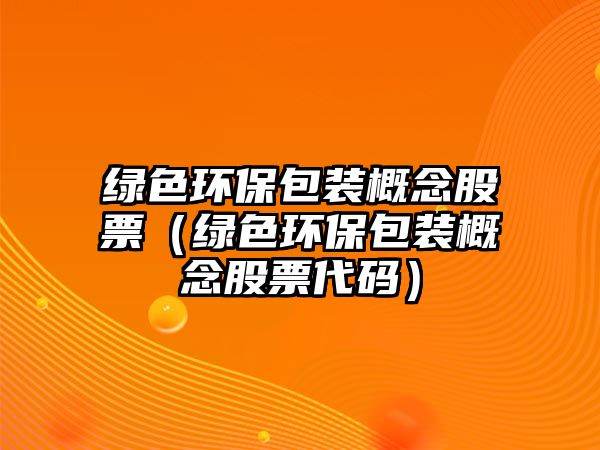 绿色环保包装概念股票（绿色环保包装概念股票代码）